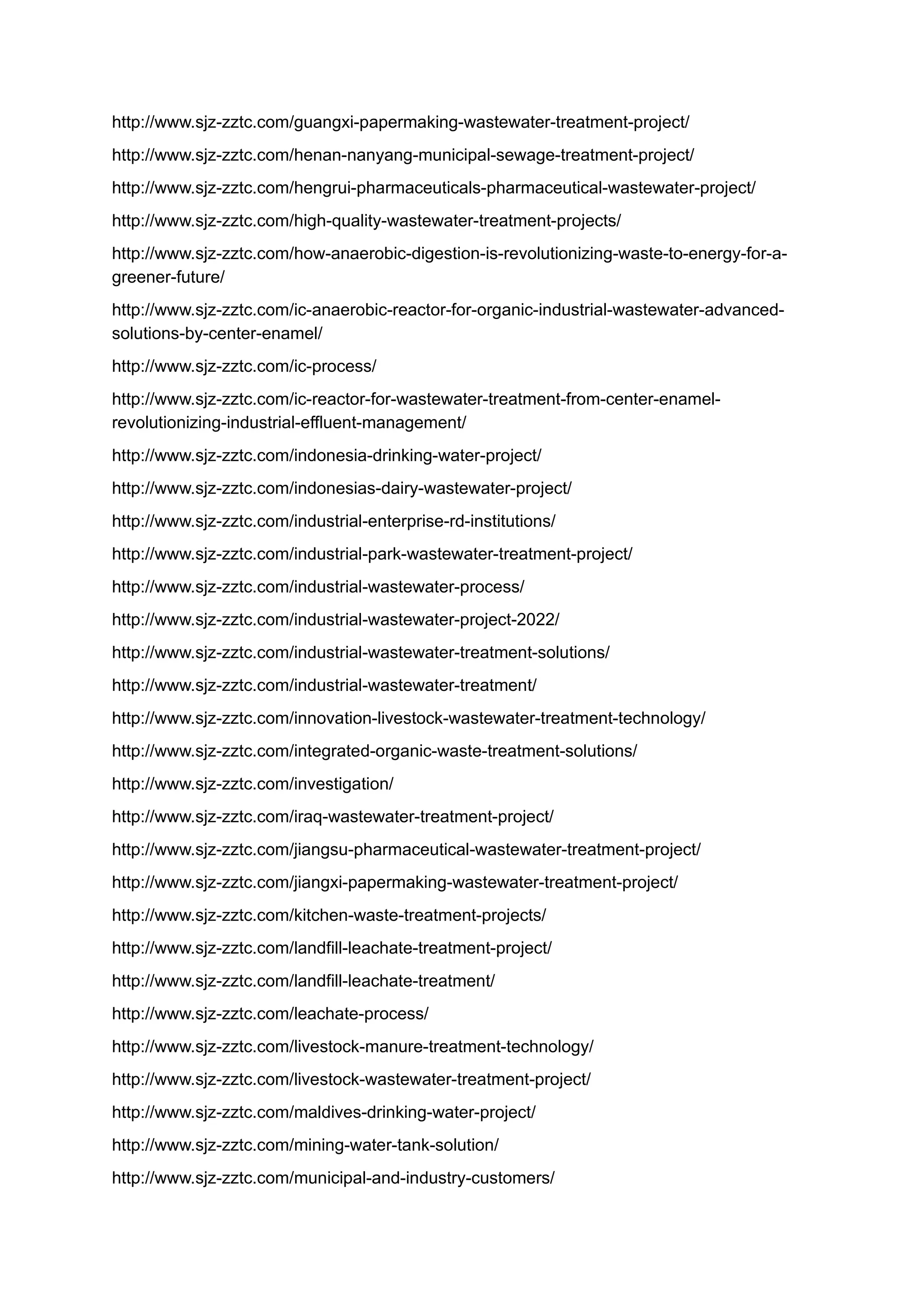 http://www.sjz-zztc.com/guangxi-papermaking-wastewater-treatment-project/

http://www.sjz-zztc.com/henan-nanyang-municipal-sewage-treatment-project/

http://www.sjz-zztc.com/hengrui-pharmaceuticals-pharmaceutical-wastewater-project/

http://www.sjz-zztc.com/high-quality-wastewater-treatment-projects/

http://www.sjz-zztc.com/how-anaerobic-digestion-is-revolutionizing-waste-to-energy-for-a-greener-future/

http://www.sjz-zztc.com/ic-anaerobic-reactor-for-organic-industrial-wastewater-advanced-solutions-by-center-enamel/

http://www.sjz-zztc.com/ic-process/

http://www.sjz-zztc.com/ic-reactor-for-wastewater-treatment-from-center-enamel-revolutionizing-industrial-effluent-management/

http://www.sjz-zztc.com/indonesia-drinking-water-project/

http://www.sjz-zztc.com/indonesias-dairy-wastewater-project/

http://www.sjz-zztc.com/industrial-enterprise-rd-institutions/

http://www.sjz-zztc.com/industrial-park-wastewater-treatment-project/

http://www.sjz-zztc.com/industrial-wastewater-process/

http://www.sjz-zztc.com/industrial-wastewater-project-2022/

http://www.sjz-zztc.com/industrial-wastewater-treatment-solutions/

http://www.sjz-zztc.com/industrial-wastewater-treatment/

http://www.sjz-zztc.com/innovation-livestock-wastewater-treatment-technology/

http://www.sjz-zztc.com/integrated-organic-waste-treatment-solutions/

http://www.sjz-zztc.com/investigation/

http://www.sjz-zztc.com/iraq-wastewater-treatment-project/

http://www.sjz-zztc.com/jiangsu-pharmaceutical-wastewater-treatment-project/

http://www.sjz-zztc.com/jiangxi-papermaking-wastewater-treatment-project/

http://www.sjz-zztc.com/kitchen-waste-treatment-projects/

http://www.sjz-zztc.com/landfill-leachate-treatment-project/

http://www.sjz-zztc.com/landfill-leachate-treatment/

http://www.sjz-zztc.com/leachate-process/

http://www.sjz-zztc.com/livestock-manure-treatment-technology/

http://www.sjz-zztc.com/livestock-wastewater-treatment-project/

http://www.sjz-zztc.com/maldives-drinking-water-project/

http://www.sjz-zztc.com/mining-water-tank-solution/

http://www.sjz-zztc.com/municipal-and-industry-customers/